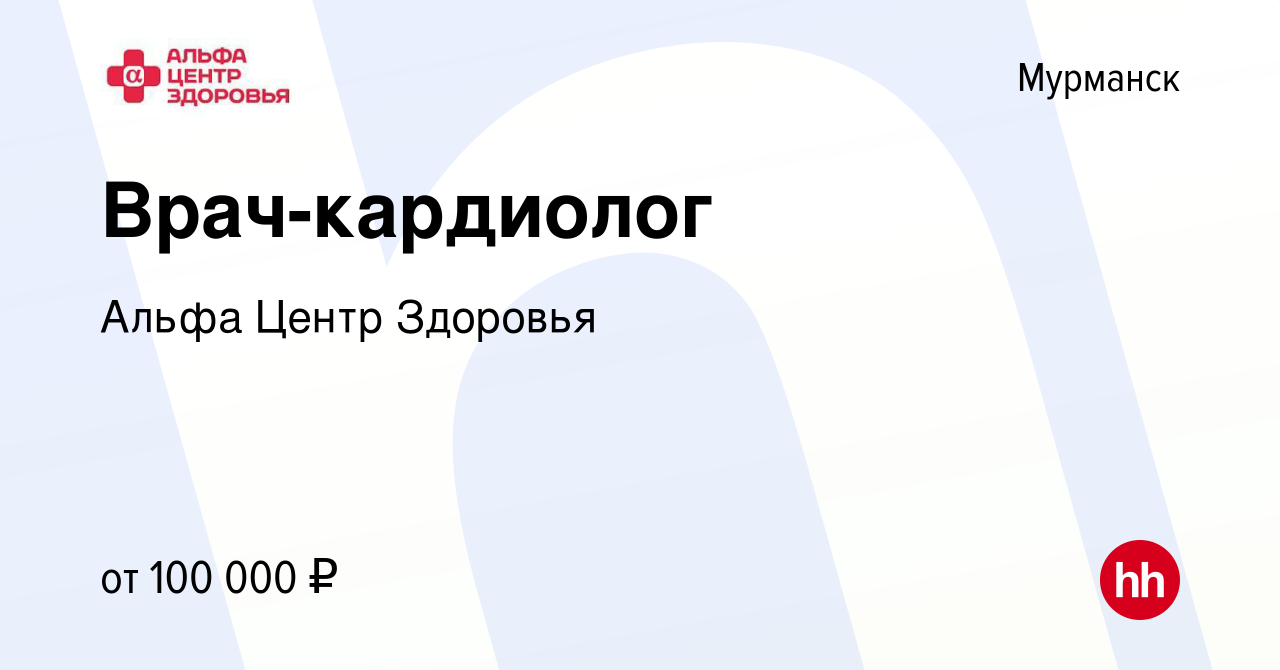 α АЛЬФА ЦЕНТР ЗДОРОВЬЯ

Мурманск

Врач-кардиолог

Альфа Центр Здоровья

от 100 000 ₽

hh